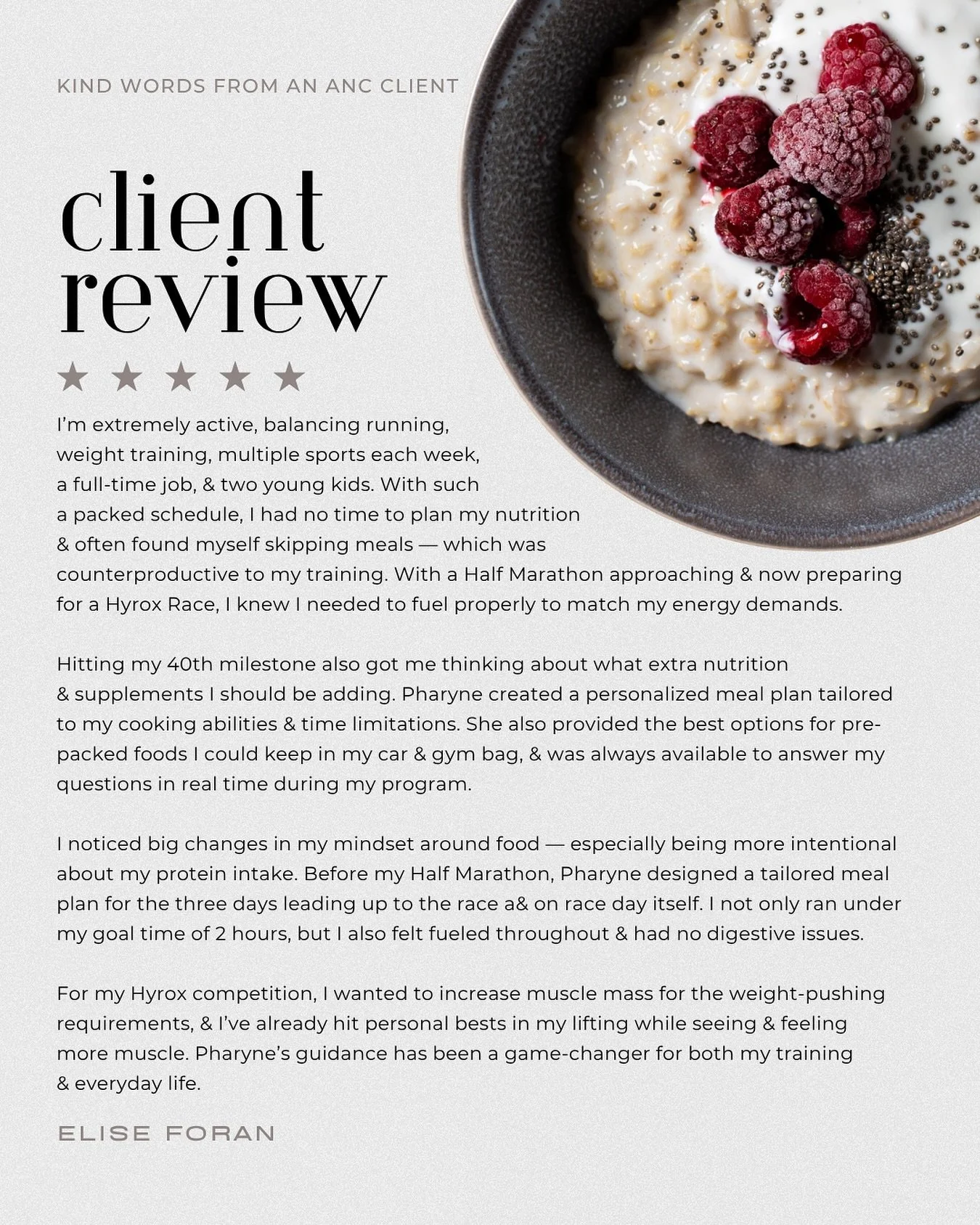 KIND WORDS FROM AN ANC CLIENT

client review

★ ★ ★ ★ ★

I'm extremely active, balancing running, weight training, multiple sports each week, a full-time job, & two young kids. With such a packed schedule, I had no time to plan my nutrition & often found myself skipping meals — which was counterproductive to my training. With a Half Marathon approaching & now preparing for a Hyrox Race, I knew I needed to fuel properly to match my energy demands.

Hitting my 40th milestone also got me thinking about what extra nutrition & supplements I should be adding. Pharyne created a personalized meal plan tailored to my cooking abilities & time limitations. She also provided the best options for pre-packed foods I could keep in my car & gym bag, & was always available to answer my questions in real time during my program.

I noticed big changes in my mindset around food — especially being more intentional about my protein intake. Before my Half Marathon, Pharyne designed a tailored meal plan for the three days leading up to the race a& on race day itself. I not only ran under my goal time of 2 hours, but I also felt fueled throughout & had no digestive issues.

For my Hyrox competition, I wanted to increase muscle mass for the weight-pushing requirements, & I've already hit personal bests in my lifting while seeing & feeling more muscle. Pharyne's guidance has been a game-changer for both my training & everyday life.

ELISE FORAN